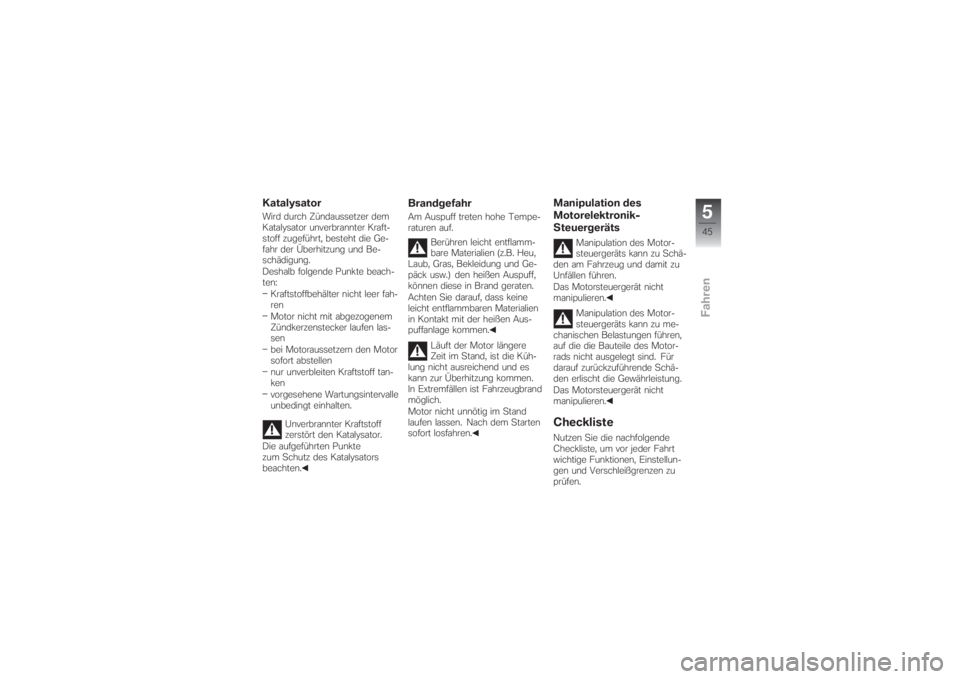 Katalysator

Wird durch Zündaussetzer dem Katalysator unverbrannter Kraftstoff zugeführt, besteht die Gefahr der Überhitzung und Beschädigung.
Deshalb folgende Punkte beachten:
– Kraftstoffbehälter nicht leer fahren
– Motor nicht mit abgezogenem Zündkerzenstecker laufen lassen
– bei Motoraussetzern den Motor sofort abstellen
– nur unverbleiten Kraftstoff tanken
– vorgesehene Wartungsintervalle unbedingt einhalten.

Unverbrannter Kraftstoff zerstört den Katalysator.
Die aufgeführten Punkte zum Schutz des Katalysators beachten.◀

Brandgefahr

Am Auspuff treten hohe Temperaturen auf.

Berühren leicht entflammbare Materialien (z.B. Heu, Laub, Gras, Bekleidung und Gepäck usw.) den heißen Auspuff, können diese in Brand geraten.
Achten Sie darauf, dass keine leicht entflammbaren Materialien in Kontakt mit der heißen Auspuffanlage kommen.◀

Läuft der Motor längere Zeit im Stand, ist die Kühlung nicht ausreichend und es kann zur Überhitzung kommen.
In Extremfällen ist Fahrzeugbrand möglich.
Motor nicht unnötig im Stand laufen lassen. Nach dem Starten sofort losfahren.◀

Manipulation des Motorelektronik-Steuergeräts

Manipulation des Motorsteuergeräts kann zu Schäden am Fahrzeug und damit zu Unfällen führen.
Das Motorsteuergerät nicht manipulieren.◀

Manipulation des Motorsteuergeräts kann zu mechanischen Belastungen führen, auf die die Bauteile des Motorrads nicht ausgelegt sind. Für darauf zurückzuführende Schäden erlischt die Gewährleistung.
Das Motorsteuergerät nicht manipulieren.◀

Checkliste

Nutzen Sie die nachfolgende Checkliste, um vor jeder Fahrt wichtige Funktionen, Einstellungen und Verschleißgrenzen zu prüfen.

5
45
Fahren

carmanualsonline.info